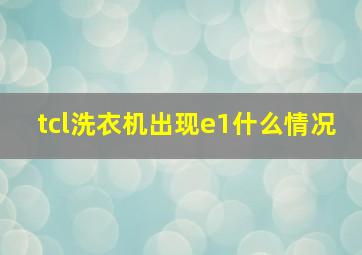 tcl洗衣机出现e1什么情况